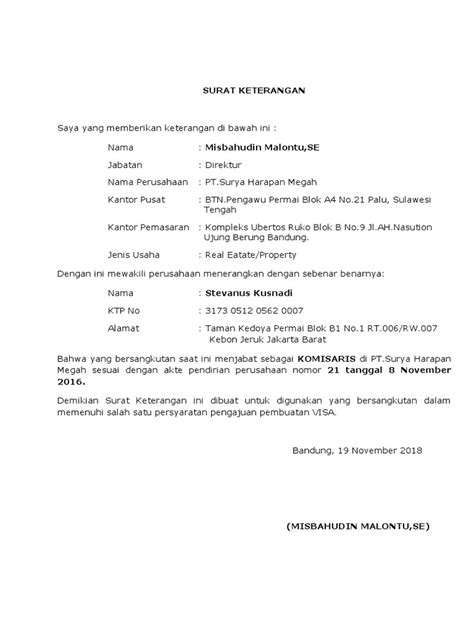 SURAT KETERANGAN

Saya yang memberikan keterangan di bawah ini :

Nama : Misbahudin Malontu,SE

Jabatan : Direktur

Nama Perusahaan : PT.Surya Harapan Megah

Kantor Pusat : BTN.Pengawu Permai Blok A4 No.21 Palu, Sulawesi Tengah

Kantor Pemasaran : Kompleks Ubertos Ruko Blok B No.9 Jl.AH.Nasution Ujung Berung Bandung.

Jenis Usaha : Real Eatate/Property

Dengan ini mewakili perusahaan menerangkan dengan sebenar benarnya:

Nama : Stevanus Kusnadi

KTP No : 3173 0512 0562 0007

Alamat : Taman Kedoya Permai Blok B1 No.1 RT.006/RW.007 Kebon Jeruk Jakarta Barat

Bahwa yang bersangkutan saat ini menjabat sebagai KOMISARIS di PT.Surya Harapan Megah sesuai dengan akte pendirian perusahaan nomor 21 tanggal 8 November 2016.

Demikian Surat Keterangan ini dibuat untuk digunakan yang bersangkutan dalam memenuhi salah satu persyaratan pengajuan pembuatan VISA.

Bandung, 19 November 2018

(MISBAHUDIN MALONTU,SE)